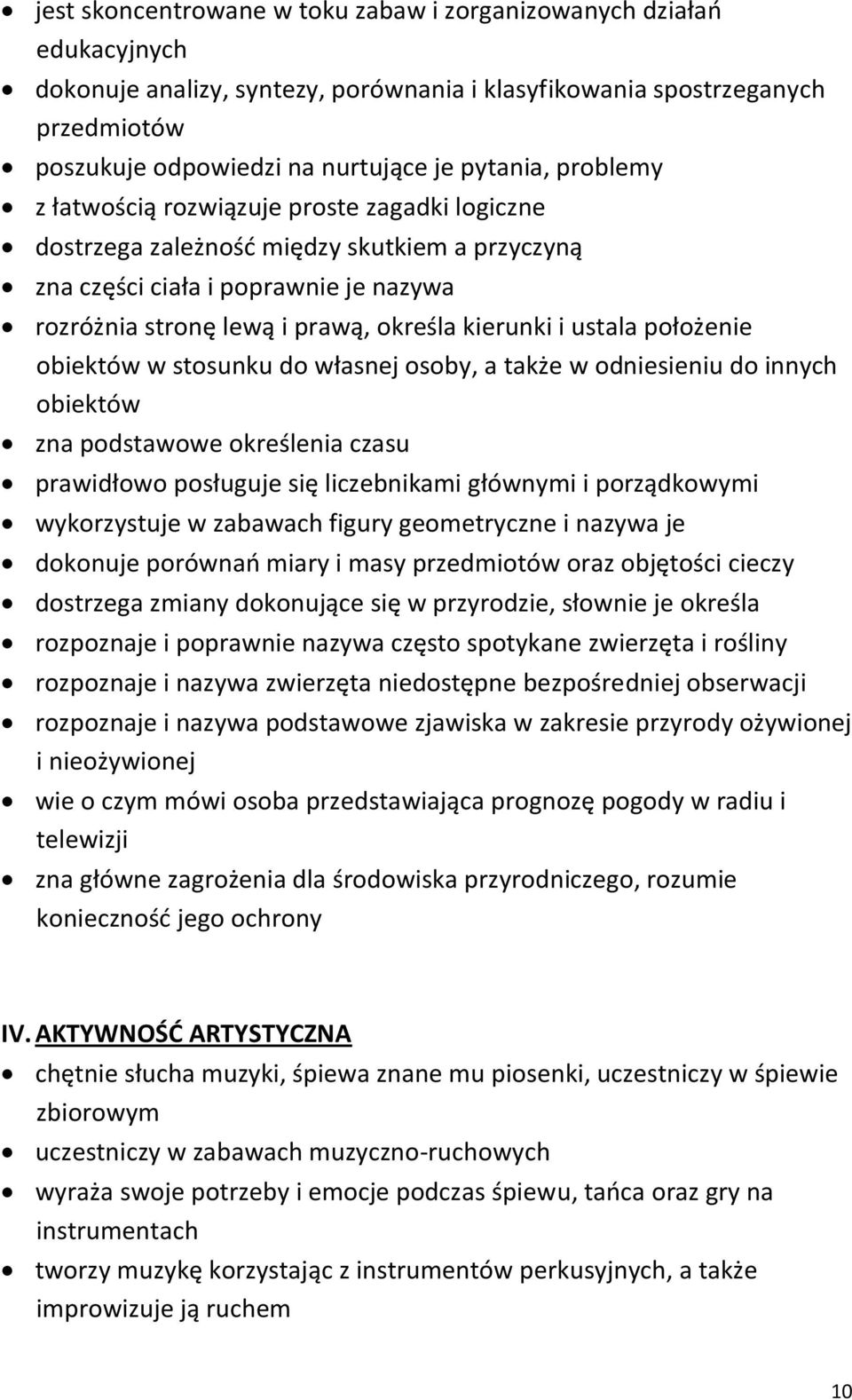 • jest skoncentrowane w toku zabaw i zorganizowanych działań edukacyjnych
• dokonuje analizy, syntezy, porównania i klasyfikowania spostrzeganych przedmiotów
• poszukuje odpowiedzi na nurtujące je pytania, problemy
• z łatwością rozwiązuje proste zagadki logiczne
• dostrzega zależność między skutkiem a przyczyną
• zna części ciała i poprawnie je nazywa
• rozróżnia stronę lewą i prawą, określa kierunki i ustala położenie obiektów w stosunku do własnej osoby, a także w odniesieniu do innych obiektów
• zna podstawowe określenia czasu
• prawidłowo posługuje się liczebnikami głównymi i porządkowymi
• wykorzystuje w zabawach figury geometryczne i nazywa je
• dokonuje porównań miary i masy przedmiotów oraz objętości cieczy
• dostrzega zmiany dokonujące się w przyrodzie, słownie je określa
• rozpoznaje i poprawnie nazywa często spotykane zwierzęta i rośliny
• rozpoznaje i nazywa zwierzęta niedostępne bezpośredniej obserwacji
• rozpoznaje i nazywa podstawowe zjawiska w zakresie przyrody ożywionej i nieożywionej
• wie o czym mówi osoba przedstawiająca prognozę pogody w radiu i telewizji
• zna główne zagrożenia dla środowiska przyrodniczego, rozumie konieczność jego ochrony

IV. AKTYWNOŚĆ ARTYSTYCZNA
• chętnie słucha muzyki, śpiewa znane mu piosenki, uczestniczy w śpiewie zbiorowym
• uczestniczy w zabawach muzyczno-ruchowych
• wyraża swoje potrzeby i emocje podczas śpiewu, tańca oraz gry na instrumentach
• tworzy muzykę korzystając z instrumentów perkusyjnych, a także improwizuje ją ruchem

10